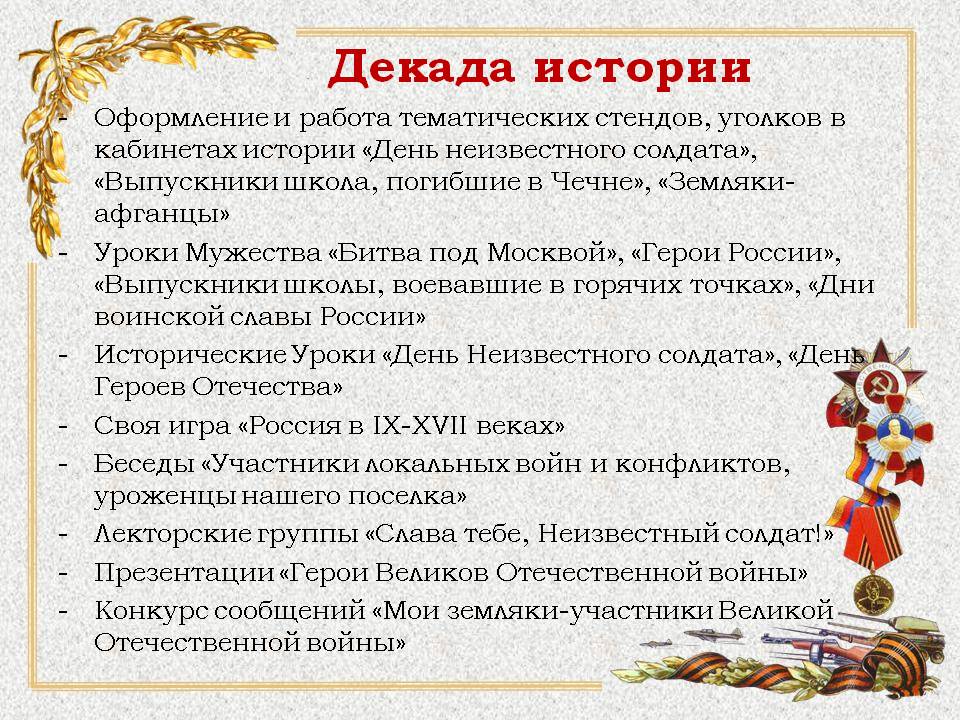 Декада истории

- Оформление и работа тематических стендов, уголков в кабинетах истории «День неизвестного солдата», «Выпускники школа, погибшие в Чечне», «Земляки-афганцы»
- Уроки Мужества «Битва под Москвой», «Герои России», «Выпускники школы, воевавшие в горячих точках», «Дни воинской славы России»
- Исторические Уроки «День Неизвестного солдата», «День Героев Отечества»
- Своя игра «Россия в IX-XVII веках»
- Беседы «Участники локальных войн и конфликтов, уроженцы нашего поселка»
- Лекторские группы «Слава тебе, Неизвестный солдат!»
- Презентации «Герои Великов Отечественной войны»
- Конкурс сообщений «Мои земляки-участники Великой Отечественной войны»